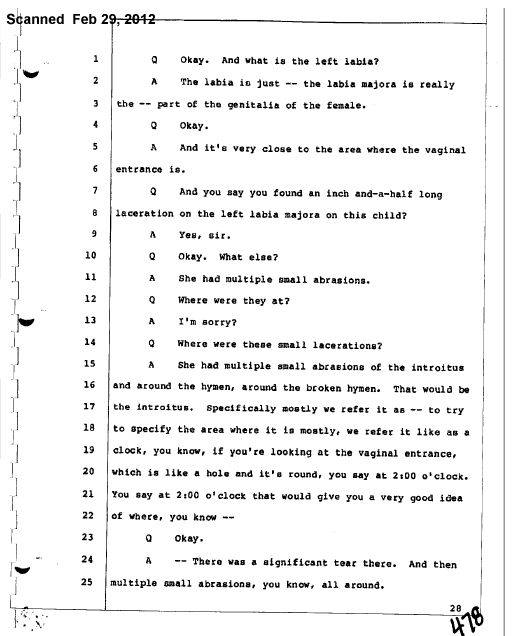 Scanned Feb 29, 2012

1 Q Okay. And what is the left labia?

2 A The labia is just -- the labia majora is really

3 the -- part of the genitalia of the female.

4 Q Okay.

5 A And it's very close to the area where the vaginal

6 entrance is.

7 Q And you say you found an inch and-a-half long

8 laceration on the left labia majora on this child?

9 A Yes, sir.

10 Q Okay. What else?

11 A She had multiple small abrasions.

12 Q Where were they at?

13 A I'm sorry?

14 Q Where were these small lacerations?

15 A She had multiple small abrasions of the introitus

16 and around the hymen, around the broken hymen. That would be

17 the introitus. Specifically mostly we refer it as -- to try

18 to specify the area where it is mostly, we refer it like as a

19 clock, you know, if you're looking at the vaginal entrance,

20 which is like a hole and it's round, you say at 2:00 o'clock.

21 You say at 2:00 o'clock that would give you a very good idea

22 of where, you know --

23 Q Okay.

24 A -- There was a significant tear there. And then

25 multiple small abrasions, you know, all around.

28

478